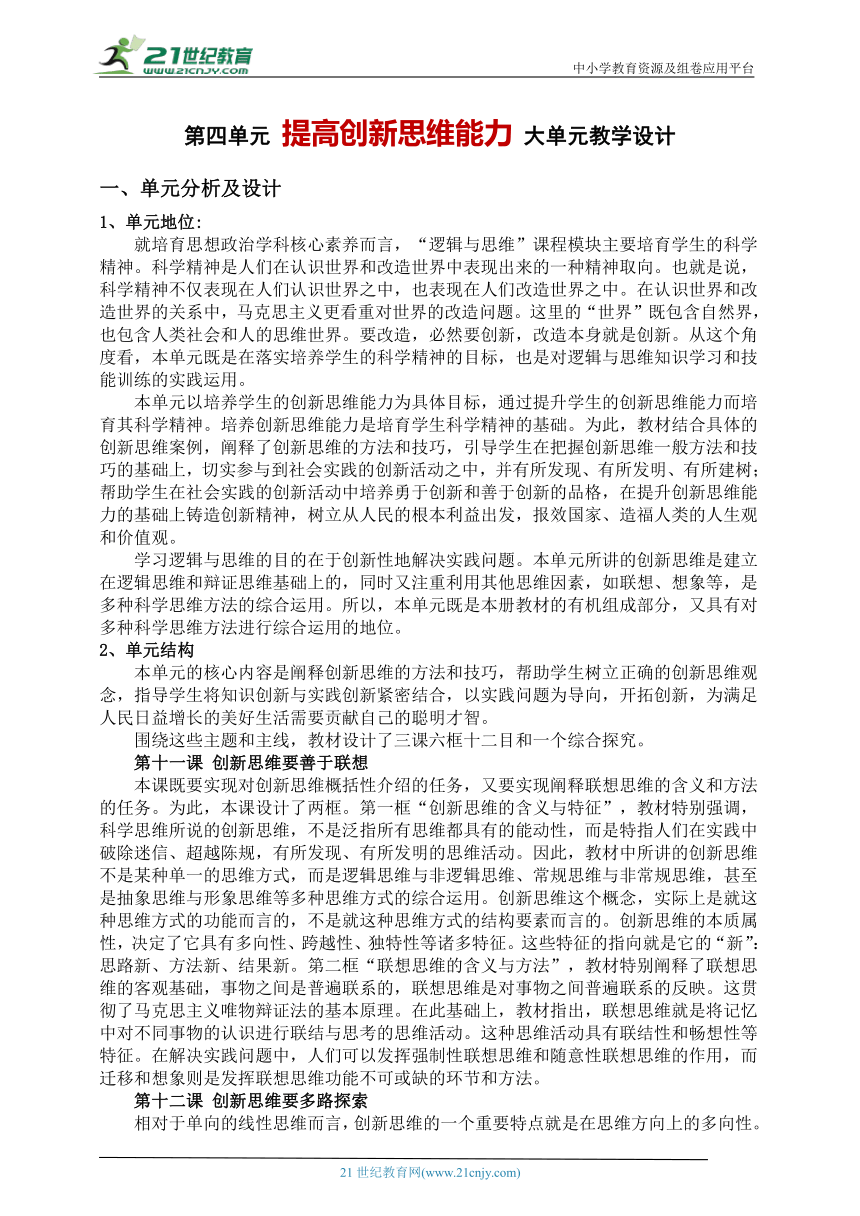 21世纪教育
www.21cnjy.com
中小学教育资源及组卷应用平台

第四单元 提高创新思维能力 大单元教学设计

一、单元分析及设计

1、单元地位:
就培育思想政治学科核心素养而言，“逻辑与思维”课程模块主要培育学生的科学精神。科学精神是人们在认识世界和改造世界中表现出来的一种精神取向。也就是说，科学精神不仅表现在人们认识世界之中，也表现在人们改造世界之中。在认识世界和改造世界的关系中，马克思主义更看重对世界的改造问题。这里的“世界”既包含自然界，也包含人类社会和人的思维世界。要改造，必然要创新，改造本身就是创新。从这个角度看，本单元既是在落实培养学生的科学精神的目标，也是对逻辑与思维知识学习和技能训练的实践运用。

本单元以培养学生的创新思维能力为具体目标，通过提升学生的创新思维能力而培育其科学精神。培养创新思维能力是培育学生科学精神的基础。为此，教材结合具体的创新思维案例，阐释了创新思维的方法和技巧，引导学生在把握创新思维一般方法和技巧的基础上，切实参与到社会实践的创新活动之中，并有所发现、有所发明、有所建树；帮助学生在社会实践的创新活动中培养勇于创新和善于创新的品格，在提升创新思维能力的基础上铸造创新精神，树立从人民的根本利益出发，报效国家、造福人类的人生观和价值观。

学习逻辑与思维的目的在于创新性地解决实践问题。本单元所讲的创新思维是建立在逻辑思维和辩证思维基础上的，同时又注重利用其他思维因素，如联想、想象等，是多种科学思维方法的综合运用。所以，本单元既是本册教材的有机组成部分，又具有对多种科学思维方法进行综合运用的地位。

2、单元结构
本单元的核心内容是阐释创新思维的方法和技巧，帮助学生树立正确的创新思维观念，指导学生将知识创新与实践创新紧密结合，以实践问题为导向，开拓创新，为满足人民日益增长的美好生活需要贡献自己的聪明才智。

围绕这些主题和主线，教材设计了三课六框十二目和一个综合探究。

第十一课 创新思维要善于联想
本课既要实现对创新思维概括性介绍的任务，又要实现阐释联想思维的含义和方法的任务。为此，本课设计了两框。第一框“创新思维的含义与特征”，教材特别强调，科学思维所说的创新思维，不是泛指所有思维都具有的能动性，而是特指人们在实践中破除迷信、超越陈规，有所发现、有所发明的思维活动。因此，教材中所讲的创新思维不是某种单一的思维方式，而是逻辑思维与非逻辑思维、常规思维与非常规思维，甚至是抽象思维与形象思维等多种思维方式的综合运用。创新思维这个概念，实际上是就这种思维方式的功能而言的，不是就这种思维方式的结构要素而言的。创新思维的本质属性，决定了它具有多向性、跨越性、独特性等诸多特征。这些特征的指向就是它的“新”：思路新、方法新、结果新。第二框“联想思维的含义与方法”，教材特别阐释了联想思维的客观基础，事物之间是普遍联系的，联想思维是对事物之间普遍联系的反映。这贯彻了马克思主义唯物辩证法的基本原理。在此基础上，教材指出，联想思维就是将记忆中对不同事物的认识进行联结与思考的思维活动。这种思维活动具有联结性和畅想性等特征。在解决实践问题中，人们可以发挥强制性联想思维和随意性联想思维的作用，而迁移和想象则是发挥联想思维功能不可或缺的环节和方法。

第十二课 创新思维要多路探索
相对于单向的线性思维而言，创新思维的一个重要特点就是在思维方向上的多向性。

21 世纪教育网(www.21cnjy.com)